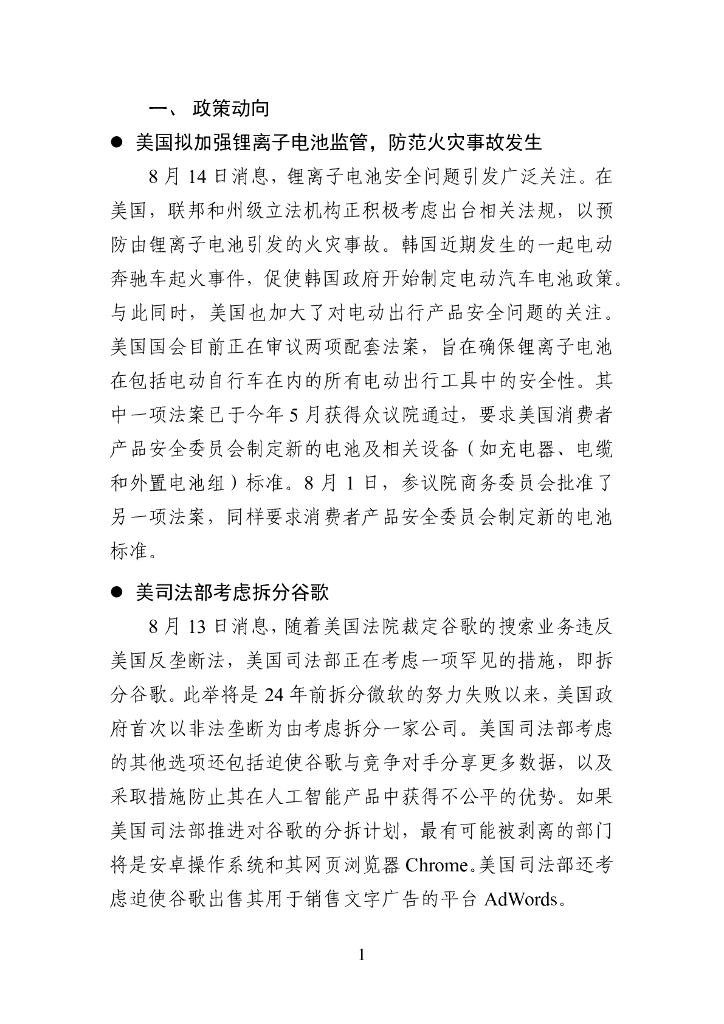 一、 政策动向

● 美国拟加强锂离子电池监管，防范火灾事故发生

8月14日消息，锂离子电池安全问题引发广泛关注。在美国，联邦和州级立法机构正积极考虑出台相关法规，以预防由锂离子电池引发的火灾事故。韩国近期发生的一起电动奔驰车起火事件，促使韩国政府开始制定电动汽车电池政策。与此同时，美国也加大了对电动出行产品安全问题的关注。美国国会目前正在审议两项配套法案，旨在确保锂离子电池在包括电动自行车在内的所有电动出行工具中的安全性。其中一项法案已于今年5月获得众议院通过，要求美国消费者产品安全委员会制定新的电池及相关设备（如充电器、电缆和外置电池组）标准。8月1日，参议院商务委员会批准了另一项法案，同样要求消费者产品安全委员会制定新的电池标准。

● 美司法部考虑拆分谷歌

8月13日消息，随着美国法院裁定谷歌的搜索业务违反美国反垄断法，美国司法部正在考虑一项罕见的措施，即拆分谷歌。此举将是24年前拆分微软的努力失败以来，美国政府首次以非法垄断为由考虑拆分一家公司。美国司法部考虑的其他选项还包括迫使谷歌与竞争对手分享更多数据，以及采取措施防止其在人工智能产品中获得不公平的优势。如果美国司法部推进对谷歌的分拆计划，最有可能被剥离的部门将是安卓操作系统和其网页浏览器Chrome。美国司法部还考虑迫使谷歌出售其用于销售文字广告的平台AdWords。

1